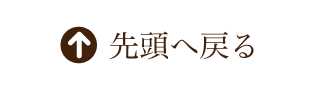 先頭へ戻る